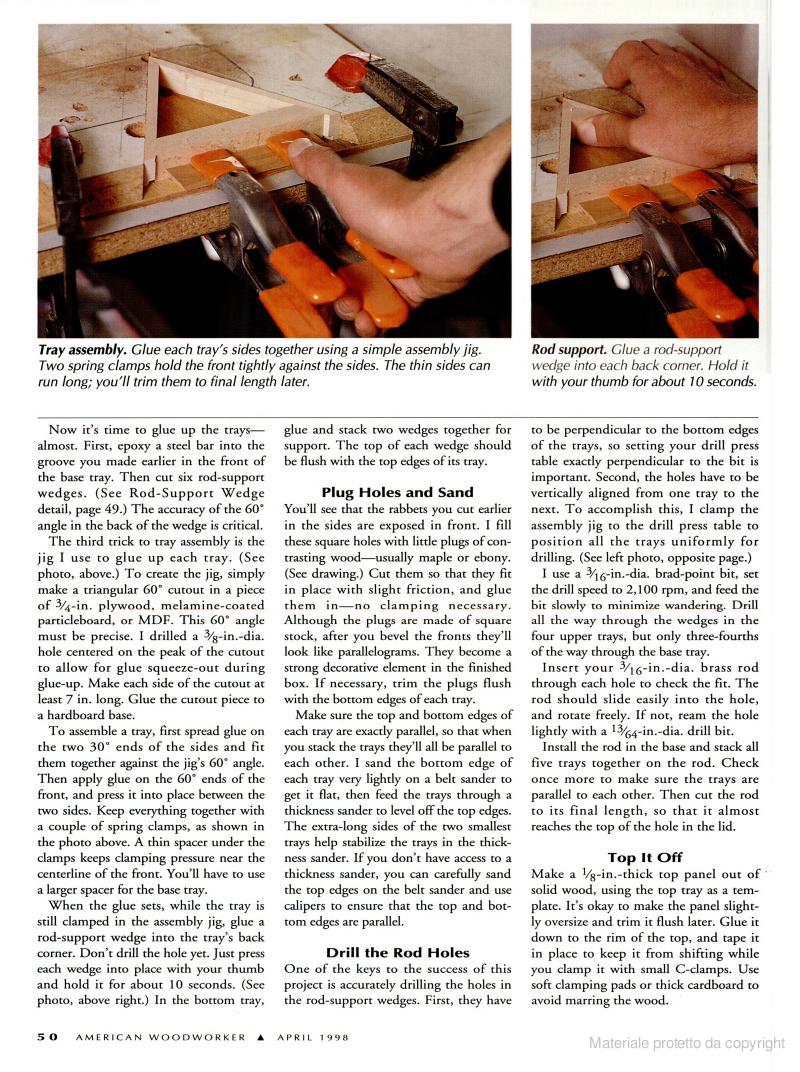 **Tray assembly.** Glue each tray's sides together using a simple assembly jig. Two spring clamps hold the front tightly against the sides. The thin sides can run long; you'll trim them to final length later.

**Rod support.** Glue a rod-support wedge into each back corner. Hold it with your thumb for about 10 seconds.

Now it's time to glue up the trays—almost. First, epoxy a steel bar into the groove you made earlier in the front of the base tray. Then cut six rod-support wedges. (See Rod-Support Wedge detail, page 49.) The accuracy of the 60° angle in the back of the wedge is critical.

The third trick to tray assembly is the jig I use to glue up each tray. (See photo, above.) To create the jig, simply make a triangular 60° cutout in a piece of $\frac{3}{4}$-in. plywood, melamine-coated particleboard, or MDF. This 60° angle must be precise. I drilled a $\frac{3}{8}$-in.-dia. hole centered on the peak of the cutout to allow for glue squeeze-out during glue-up. Make each side of the cutout at least 7 in. long. Glue the cutout piece to a hardboard base.

To assemble a tray, first spread glue on the two 30° ends of the sides and fit them together against the jig's 60° angle. Then apply glue on the 60° ends of the front, and press it into place between the two sides. Keep everything together with a couple of spring clamps, as shown in the photo above. A thin spacer under the clamps keeps clamping pressure near the centerline of the front. You'll have to use a larger spacer for the base tray.

When the glue sets, while the tray is still clamped in the assembly jig, glue a rod-support wedge into the tray's back corner. Don't drill the hole yet. Just press each wedge into place with your thumb and hold it for about 10 seconds. (See photo, above right.) In the bottom tray, glue and stack two wedges together for support. The top of each wedge should be flush with the top edges of its tray.

**Plug Holes and Sand**

You'll see that the rabbets you cut earlier in the sides are exposed in front. I fill these square holes with little plugs of contrasting wood—usually maple or ebony. (See drawing.) Cut them so that they fit in place with slight friction, and glue them in—no clamping necessary. Although the plugs are made of square stock, after you bevel the fronts they'll look like parallelograms. They become a strong decorative element in the finished box. If necessary, trim the plugs flush with the bottom edges of each tray.

Make sure the top and bottom edges of each tray are exactly parallel, so that when you stack the trays they'll all be parallel to each other. I sand the bottom edge of each tray very lightly on a belt sander to get it flat, then feed the trays through a thickness sander to level off the top edges. The extra-long sides of the two smallest trays help stabilize the trays in the thickness sander. If you don't have access to a thickness sander, you can carefully sand the top edges on the belt sander and use calipers to ensure that the top and bottom edges are parallel.

**Drill the Rod Holes**

One of the keys to the success of this project is accurately drilling the holes in the rod-support wedges. First, they have to be perpendicular to the bottom edges of the trays, so setting your drill press table exactly perpendicular to the bit is important. Second, the holes have to be vertically aligned from one tray to the next. To accomplish this, I clamp the assembly jig to the drill press table to position all the trays uniformly for drilling. (See left photo, opposite page.)

I use a $\frac{3}{16}$-in.-dia. brad-point bit, set the drill speed to 2,100 rpm, and feed the bit slowly to minimize wandering. Drill all the way through the wedges in the four upper trays, but only three-fourths of the way through the base tray.

Insert your $\frac{3}{16}$-in.-dia. brass rod through each hole to check the fit. The rod should slide easily into the hole, and rotate freely. If not, ream the hole lightly with a $\frac{13}{64}$-in.-dia. drill bit.

Install the rod in the base and stack all five trays together on the rod. Check once more to make sure the trays are parallel to each other. Then cut the rod to its final length, so that it almost reaches the top of the hole in the lid.

**Top It Off**

Make a $\frac{1}{8}$-in.-thick top panel out of solid wood, using the top tray as a template. It's okay to make the panel slightly oversize and trim it flush later. Glue it down to the rim of the top, and tape it in place to keep it from shifting while you clamp it with small C-clamps. Use soft clamping pads or thick cardboard to avoid marring the wood.

50 AMERICAN WOODWORKER ▲ APRIL 1998

Materiale protetto da copyright